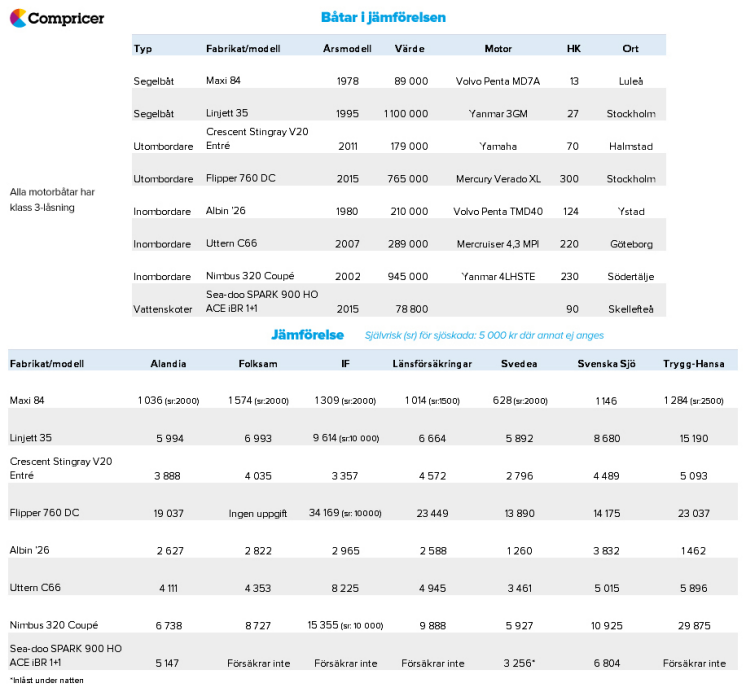 Compricer

Båtar i jämförelsen

Alla motorbåtar har klass 3-låsning

| Typ | Fabrikat/modell | Årsmodell | Värde | Motor | HK | Ort |
|---|---|---|---|---|---|---|
| Segelbåt | Maxi 84 | 1978 | 89 000 | Volvo Penta MD7A | 13 | Luleå |
| Segelbåt | Linjett 35 | 1995 | 1 100 000 | Yanmar 3GM | 27 | Stockholm |
| Utombordare | Crescent Stingray V20 Entré | 2011 | 179 000 | Yamaha | 70 | Halmstad |
| Utombordare | Flipper 760 DC | 2015 | 765 000 | Mercury Verado XL | 300 | Stockholm |
| Inombordare | Albin '26 | 1980 | 210 000 | Volvo Penta TMD40 | 124 | Ystad |
| Inombordare | Uttern C66 | 2007 | 289 000 | Mercruiser 4,3 MPI | 220 | Göteborg |
| Inombordare | Nimbus 320 Coupé | 2002 | 945 000 | Yanmar 4LHSTE | 230 | Södertälje |
| Vattenskoter | Sea-doo SPARK 900 HO ACE iBR 1+1 | 2015 | 78 800 | | 90 | Skellefteå |

Jämförelse Självrisk (sr) för sjöskada: 5 000 kr där annat ej anges

| Fabrikat/modell | Alandia | Folksam | IF | Länsförsäkringar | Svedea | Svenska Sjö | Trygg-Hansa |
|---|---|---|---|---|---|---|---|
| Maxi 84 | 1 036 (sr:2000) | 1 574 (sr:2000) | 1 309 (sr:2000) | 1 014 (sr:1500) | 628 (sr:2000) | 1 146 | 1 284 (sr:2500) |
| Linjett 35 | 5 994 | 6 993 | 9 614 (sr:10 000) | 6 664 | 5 892 | 8 680 | 15 190 |
| Crescent Stingray V20 Entré | 3 888 | 4 035 | 3 357 | 4 572 | 2 796 | 4 489 | 5 093 |
| Flipper 760 DC | 19 037 | Ingen uppgift | 34 169 (sr: 10000) | 23 449 | 13 890 | 14 175 | 23 037 |
| Albin '26 | 2 627 | 2 822 | 2 965 | 2 588 | 1 260 | 3 832 | 1 462 |
| Uttern C66 | 4 111 | 4 353 | 8 225 | 4 945 | 3 461 | 5 015 | 5 896 |
| Nimbus 320 Coupé | 6 738 | 8 727 | 15 355 (sr: 10 000) | 9 888 | 5 927 | 10 925 | 29 875 |
| Sea-doo SPARK 900 HO ACE iBR 1+1 | 5 147 | Försäkrar inte | Försäkrar inte | Försäkrar inte | 3 256* | 6 804 | Försäkrar inte |

*Inlåst under natten